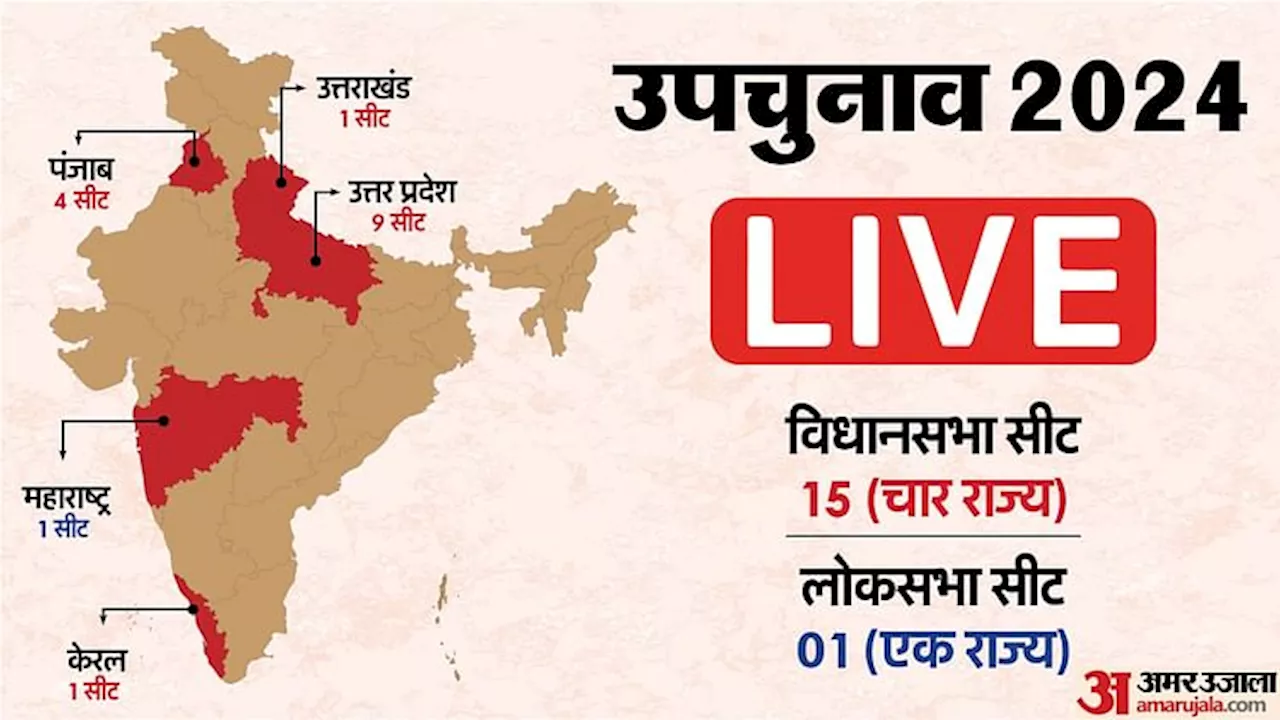 उत्तराखंड
1 सीट

पंजाब
4 सीट

उत्तर प्रदेश
9 सीट

महाराष्ट्र
1 सीट

केरल
1 सीट

उपचुनाव 2024

LIVE

विधानसभा सीट
15 (चार राज्य)

लोकसभा सीट
01 (एक राज्य)

अ अमर उजाला
amarujala.com